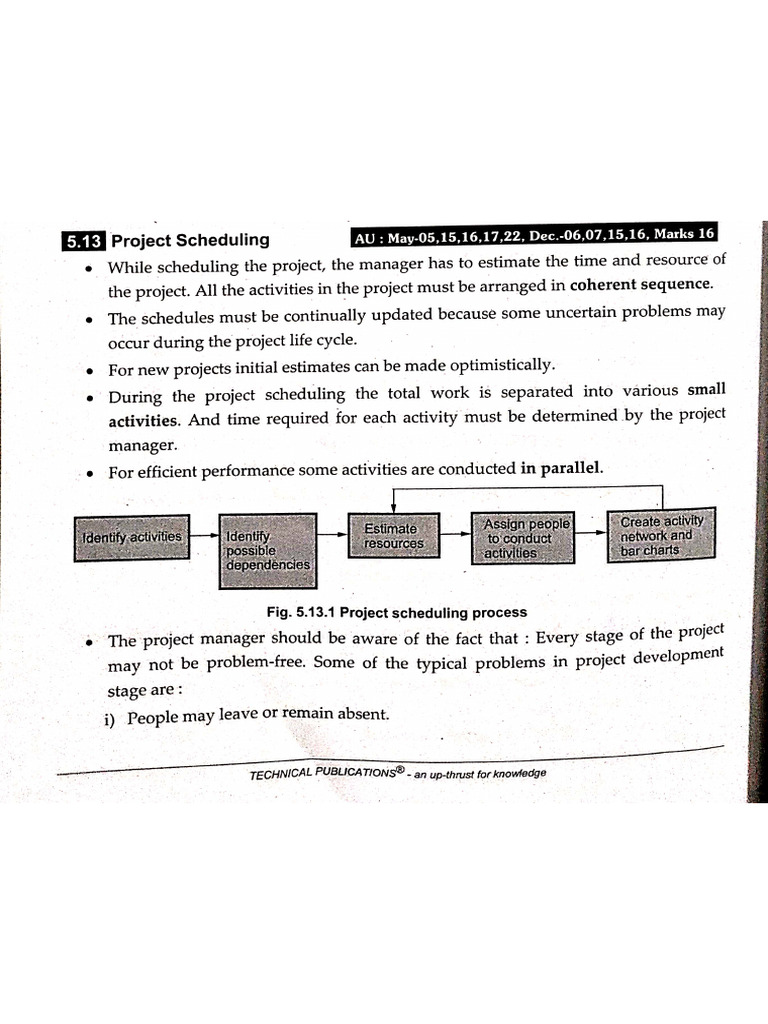 5.13 Project Scheduling AU : May-05,15,16,17,22, Dec.-06,07,15,16, Marks 16

• While scheduling the project, the manager has to estimate the time and resource of the project. All the activities in the project must be arranged in coherent sequence.
• The schedules must be continually updated because some uncertain problems may occur during the project life cycle.
• For new projects initial estimates can be made optimistically.
• During the project scheduling the total work is separated into various small activities. And time required for each activity must be determined by the project manager.
• For efficient performance some activities are conducted in parallel.

Identify activities

Identify possible dependencies

Estimate resources

Assign people to conduct activities

Create activity network and bar charts

Fig. 5.13.1 Project scheduling process

• The project manager should be aware of the fact that : Every stage of the project may not be problem-free. Some of the typical problems in project development stage are :
i) People may leave or remain absent.

TECHNICAL PUBLICATIONS® - an up-thrust for knowledge